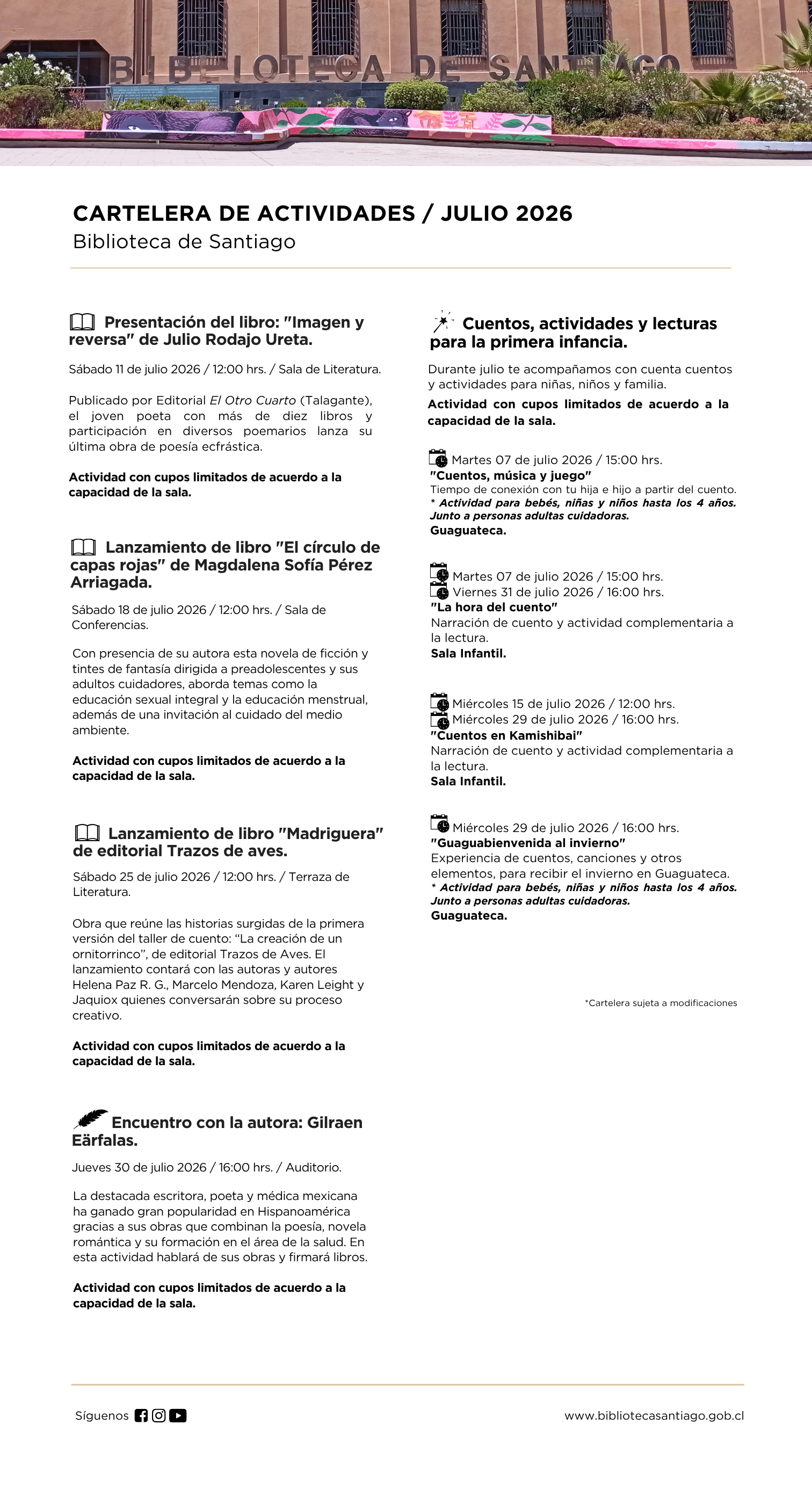 BIBLIOTECA DE SANTIAGO

CARTELERA DE ACTIVIDADES / JULIO 2026
Biblioteca de Santiago

Presentación del libro: "Imagen y reversa" de Julio Rodajo Ureta.

Sábado 11 de julio 2026 / 12:00 hrs. / Sala de Literatura.

Publicado por Editorial El Otro Cuarto (Talagante), el joven poeta con más de diez libros y participación en diversos poemarios lanza su última obra de poesía ecfrástica.

Actividad con cupos limitados de acuerdo a la capacidad de la sala.

Lanzamiento de libro "El círculo de capas rojas" de Magdalena Sofía Pérez Arriagada.

Sábado 18 de julio 2026 / 12:00 hrs. / Sala de Conferencias.

Con presencia de su autora esta novela de ficción y tintes de fantasía dirigida a preadolescentes y sus adultos cuidadores, aborda temas como la educación sexual integral y la educación menstrual, además de una invitación al cuidado del medio ambiente.

Actividad con cupos limitados de acuerdo a la capacidad de la sala.

Lanzamiento de libro "Madriguera" de editorial Trazos de aves.

Sábado 25 de julio 2026 / 12:00 hrs. / Terraza de Literatura.

Obra que reúne las historias surgidas de la primera versión del taller de cuento: "La creación de un ornitorrinco", de editorial Trazos de Aves. El lanzamiento contará con las autoras y autores Helena Paz R. G., Marcelo Mendoza, Karen Leight y Jaquiox quienes conversarán sobre su proceso creativo.

Actividad con cupos limitados de acuerdo a la capacidad de la sala.

Encuentro con la autora: Gilraen Eärfalas.

Jueves 30 de julio 2026 / 16:00 hrs. / Auditorio.

La destacada escritora, poeta y médica mexicana ha ganado gran popularidad en Hispanoamérica gracias a sus obras que combinan la poesía, novela romántica y su formación en el área de la salud. En esta actividad hablará de sus obras y firmará libros.

Actividad con cupos limitados de acuerdo a la capacidad de la sala.

Cuentos, actividades y lecturas para la primera infancia.

Durante julio te acompañamos con cuenta cuentos y actividades para niñas, niños y familia.

Actividad con cupos limitados de acuerdo a la capacidad de la sala.

Martes 07 de julio 2026 / 15:00 hrs.
"Cuentos, música y juego"
Tiempo de conexión con tu hija e hijo a partir del cuento.
* Actividad para bebés, niñas y niños hasta los 4 años. Junto a personas adultas cuidadoras.
Guaguateca.

Martes 07 de julio 2026 / 15:00 hrs.
Viernes 31 de julio 2026 / 16:00 hrs.
"La hora del cuento"
Narración de cuento y actividad complementaria a la lectura.
Sala Infantil.

Miércoles 15 de julio 2026 / 12:00 hrs.
Miércoles 29 de julio 2026 / 16:00 hrs.
"Cuentos en Kamishibai"
Narración de cuento y actividad complementaria a la lectura.
Sala Infantil.

Miércoles 29 de julio 2026 / 16:00 hrs.
"Guaguabienvenida al invierno"
Experiencia de cuentos, canciones y otros elementos, para recibir el invierno en Guaguateca.
* Actividad para bebés, niñas y niños hasta los 4 años. Junto a personas adultas cuidadoras.
Guaguateca.

*Cartelera sujeta a modificaciones

Síguenos

www.bibliotecasantiago.gob.cl